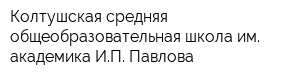 Колтушская средняя общеобразовательная школа им. академика И.П. Павлова